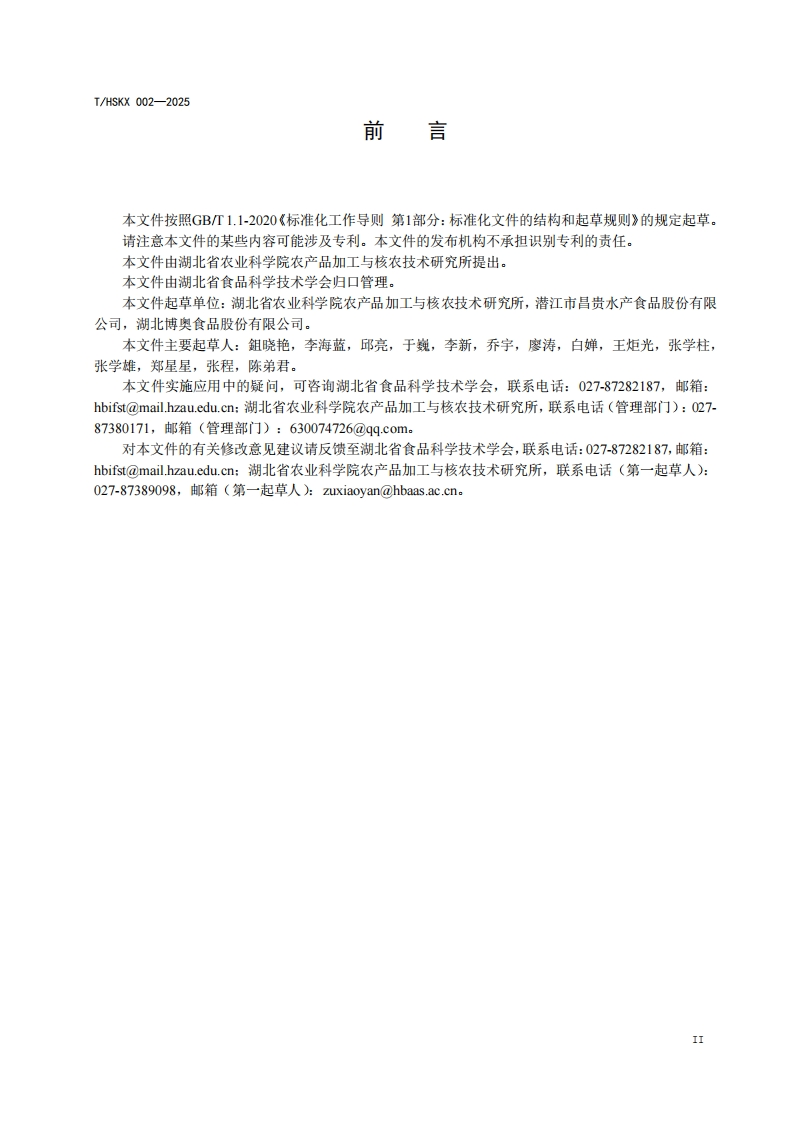 T/HSKX 002—2025

前　言

本文件按照GB/T 1.1-2020《标准化工作导则 第1部分：标准化文件的结构和起草规则》的规定起草。

请注意本文件的某些内容可能涉及专利。本文件的发布机构不承担识别专利的责任。

本文件由湖北省农业科学院农产品加工与核农技术研究所提出。

本文件由湖北省食品科学技术学会归口管理。

本文件起草单位：湖北省农业科学院农产品加工与核农技术研究所，潜江市昌贵水产食品股份有限公司，湖北博奥食品股份有限公司。

本文件主要起草人：鉏晓艳，李海蓝，邱亮，于巍，李新，乔宇，廖涛，白婵，王炬光，张学柱，张学雄，郑星星，张程，陈弟君。

本文件实施应用中的疑问，可咨询湖北省食品科学技术学会，联系电话：027-87282187，邮箱：hbifst@mail.hzau.edu.cn；湖北省农业科学院农产品加工与核农技术研究所，联系电话（管理部门）：027-87380171，邮箱（管理部门）：630074726@qq.com。

对本文件的有关修改意见建议请反馈至湖北省食品科学技术学会，联系电话：027-87282187，邮箱：hbifst@mail.hzau.edu.cn；湖北省农业科学院农产品加工与核农技术研究所，联系电话（第一起草人）：027-87389098，邮箱（第一起草人）：zuxiaoyan@hbaas.ac.cn。

II